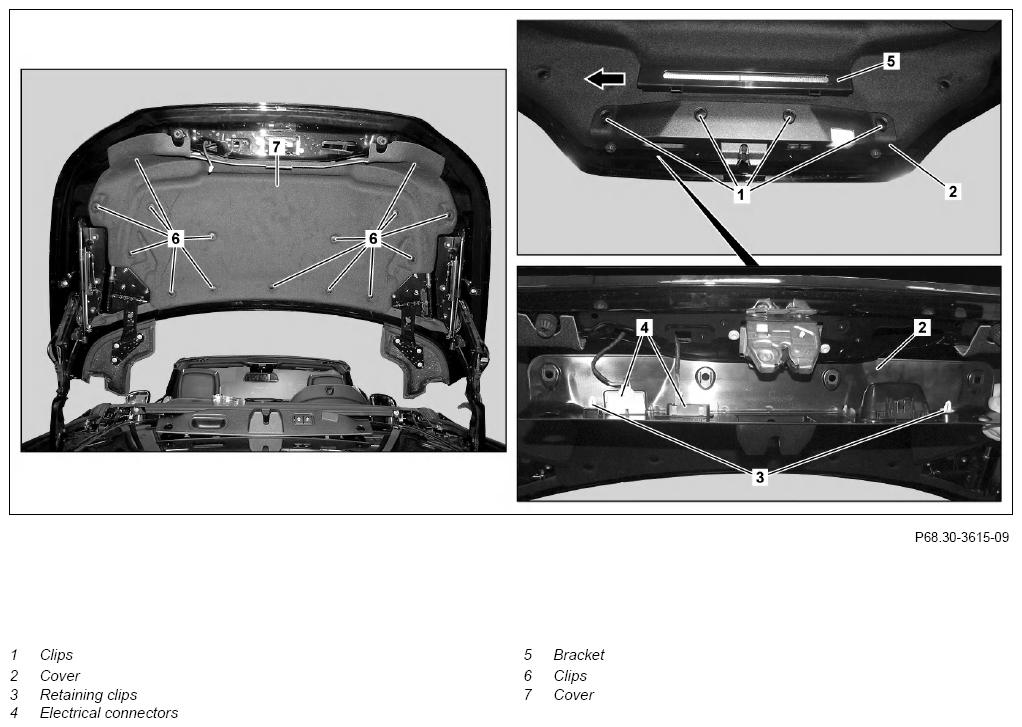 7
6
6
5
1
2
4
2
3

P68.30-3615-09

1 Clips
2 Cover
3 Retaining clips
4 Electrical connectors

5 Bracket
6 Clips
7 Cover